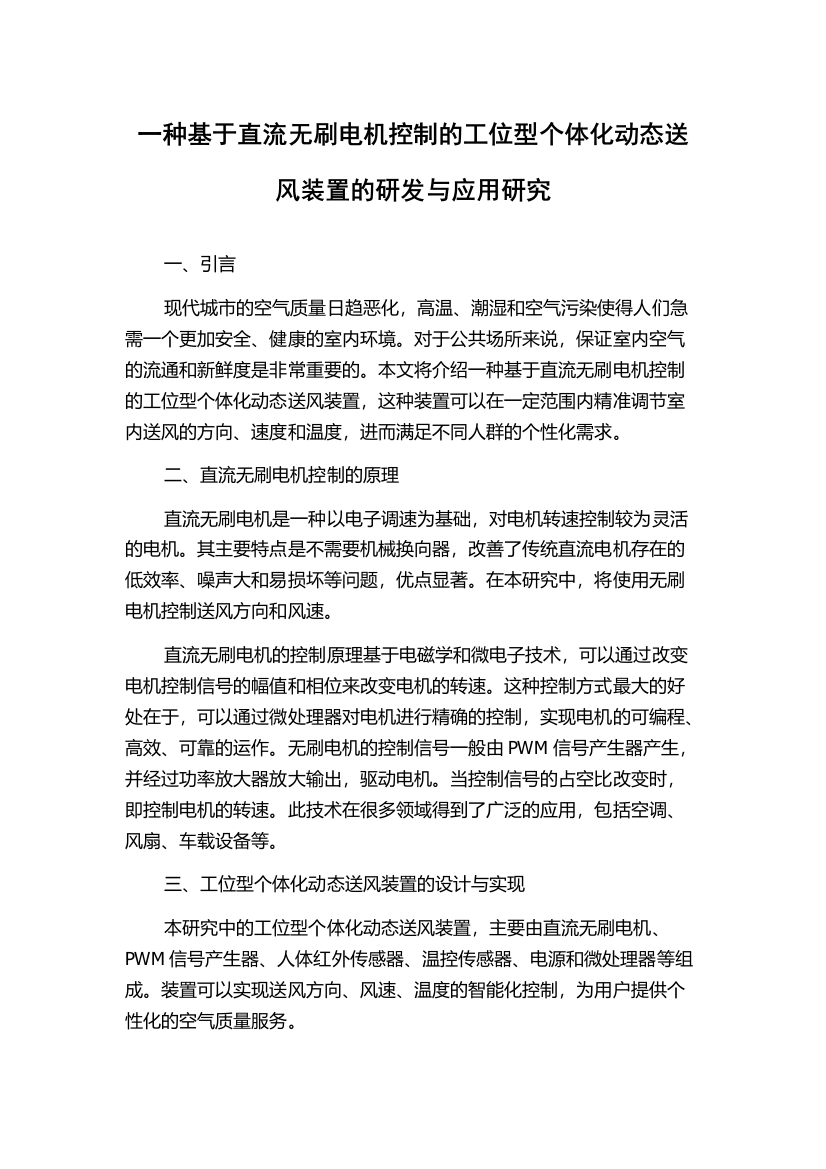 一种基于直流无刷电机控制的工位型个体化动态送风装置的研发与应用研究

一、引言

现代城市的空气质量日趋恶化，高温、潮湿和空气污染使得人们急需一个更加安全、健康的室内环境。对于公共场所来说，保证室内空气的流通和新鲜度是非常重要的。本文将介绍一种基于直流无刷电机控制的工位型个体化动态送风装置，这种装置可以在一定范围内精准调节室内送风的方向、速度和温度，进而满足不同人群的个性化需求。

二、直流无刷电机控制的原理

直流无刷电机是一种以电子调速为基础，对电机转速控制较为灵活的电机。其主要特点是不需要机械换向器，改善了传统直流电机存在的低效率、噪声大和易损坏等问题，优点显著。在本研究中，将使用无刷电机控制送风方向和风速。

直流无刷电机的控制原理基于电磁学和微电子技术，可以通过改变电机控制信号的幅值和相位来改变电机的转速。这种控制方式最大的好处在于，可以通过微处理器对电机进行精确的控制，实现电机的可编程、高效、可靠的运作。无刷电机的控制信号一般由 PWM 信号产生器产生，并经过功率放大器放大输出，驱动电机。当控制信号的占空比改变时，即控制电机的转速。此技术在很多领域得到了广泛的应用，包括空调、风扇、车载设备等。

三、工位型个体化动态送风装置的设计与实现

本研究中的工位型个体化动态送风装置，主要由直流无刷电机、PWM 信号产生器、人体红外传感器、温控传感器、电源和微处理器等组成。装置可以实现送风方向、风速、温度的智能化控制，为用户提供个性化的空气质量服务。